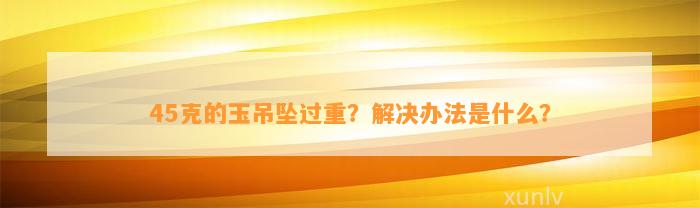 45克的玉吊坠过重？解决办法是什么？

xunlv